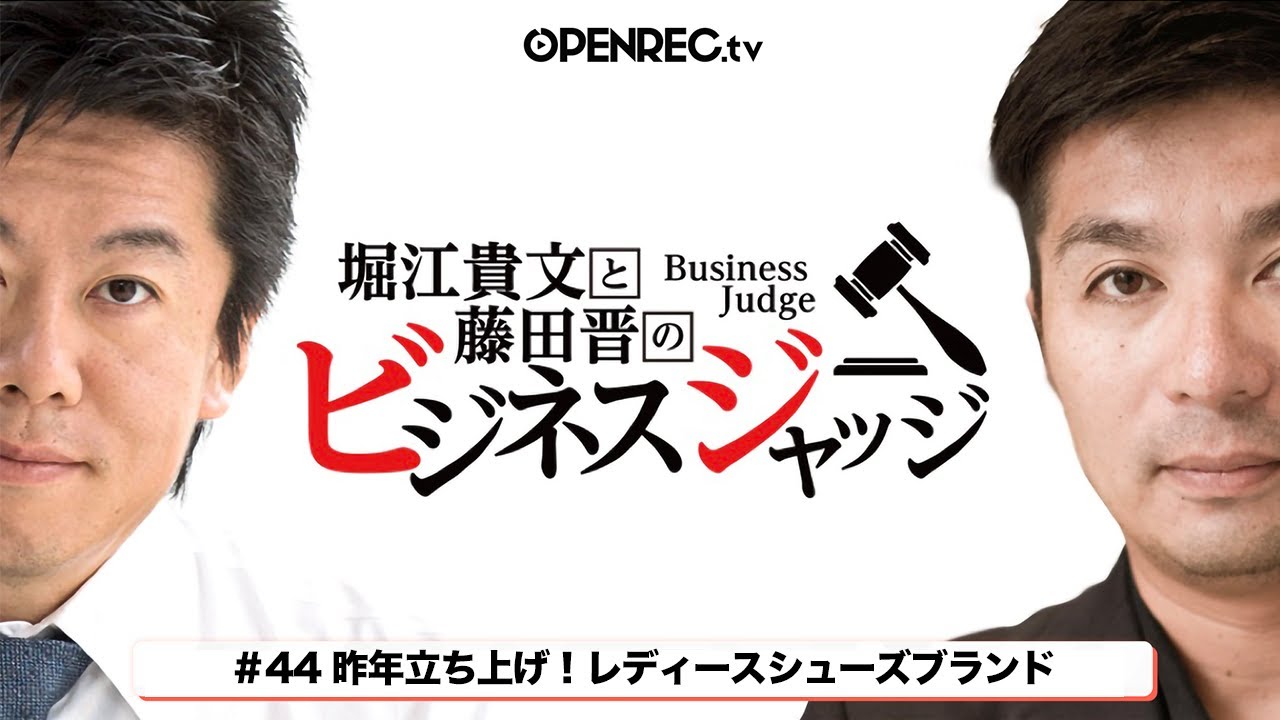 OPENREC.tv

堀江貴文と藤田晋の
Business Judge
ビジネスジャッジ

#44 昨年立ち上げ！レディースシューズブランド